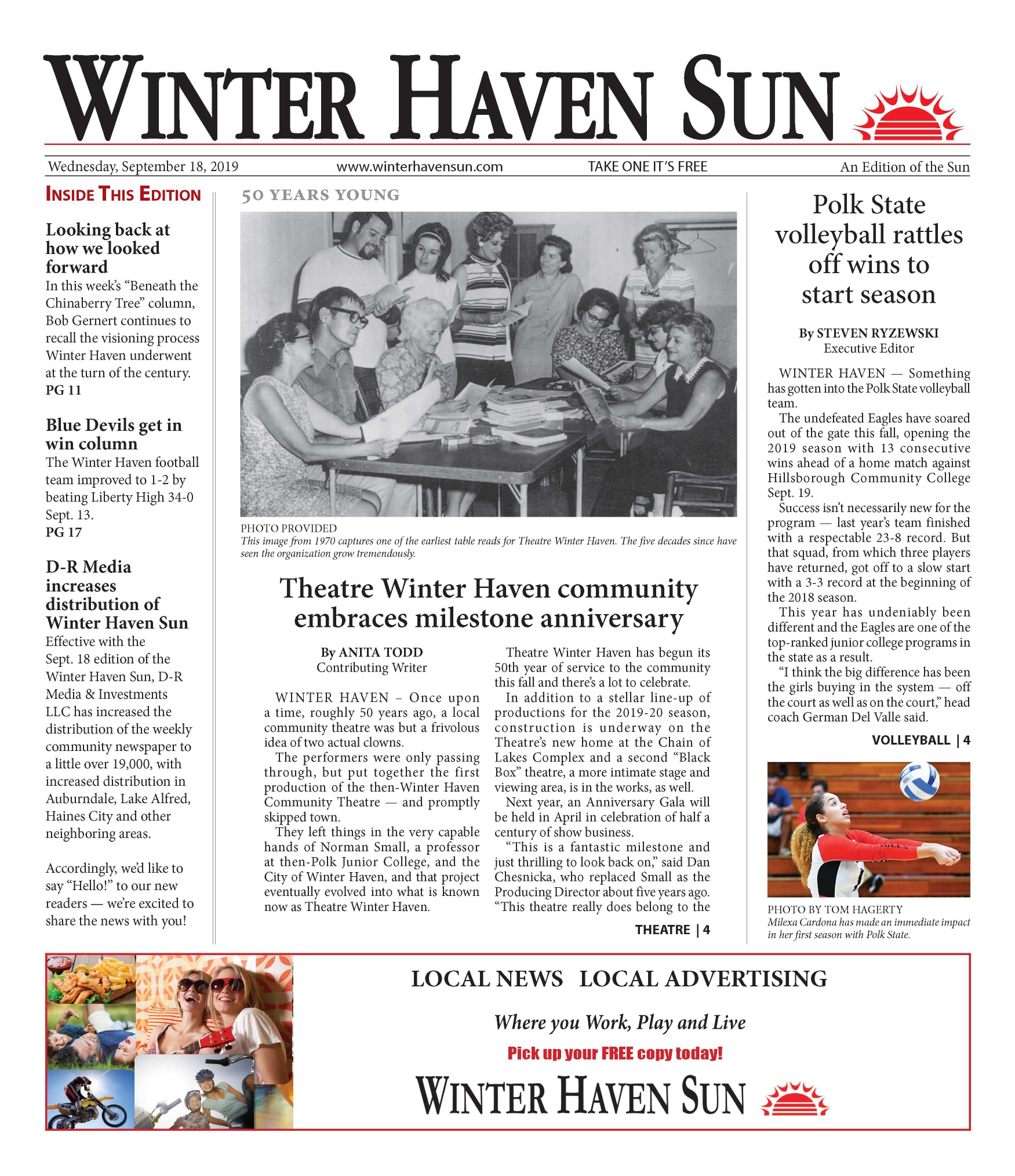 WINTER HAVEN SUN

Wednesday, September 18, 2019 www.winterhavensun.com TAKE ONE IT'S FREE An Edition of the Sun

INSIDE THIS EDITION

Looking back at how we looked forward
In this week's "Beneath the Chinaberry Tree" column, Bob Gernert continues to recall the visioning process Winter Haven underwent at the turn of the century.
PG 11

Blue Devils get in win column
The Winter Haven football team improved to 1-2 by beating Liberty High 34-0 Sept. 13.
PG 17

D-R Media increases distribution of Winter Haven Sun
Effective with the Sept. 18 edition of the Winter Haven Sun, D-R Media & Investments LLC has increased the distribution of the weekly community newspaper to a little over 19,000, with increased distribution in Auburndale, Lake Alfred, Haines City and other neighboring areas.

Accordingly, we'd like to say "Hello!" to our new readers — we're excited to share the news with you!

50 YEARS YOUNG

PHOTO PROVIDED
This image from 1970 captures one of the earliest table reads for Theatre Winter Haven. The five decades since have seen the organization grow tremendously.

Theatre Winter Haven community embraces milestone anniversary

By ANITA TODD
Contributing Writer

WINTER HAVEN – Once upon a time, roughly 50 years ago, a local community theatre was but a frivolous idea of two actual clowns.

The performers were only passing through, but put together the first production of the then-Winter Haven Community Theatre — and promptly skipped town.

They left things in the very capable hands of Norman Small, a professor at then-Polk Junior College, and the City of Winter Haven, and that project eventually evolved into what is known now as Theatre Winter Haven.

Theatre Winter Haven has begun its 50th year of service to the community this fall and there's a lot to celebrate.

In addition to a stellar line-up of productions for the 2019-20 season, construction is underway on the Theatre's new home at the Chain of Lakes Complex and a second "Black Box" theatre, a more intimate stage and viewing area, is in the works, as well.

Next year, an Anniversary Gala will be held in April in celebration of half a century of show business.

"This is a fantastic milestone and just thrilling to look back on," said Dan Chesnicka, who replaced Small as the Producing Director about five years ago. "This theatre really does belong to the

THEATRE | 4

Polk State volleyball rattles off wins to start season

By STEVEN RYZEWSKI
Executive Editor

WINTER HAVEN — Something has gotten into the Polk State volleyball team.

The undefeated Eagles have soared out of the gate this fall, opening the 2019 season with 13 consecutive wins ahead of a home match against Hillsborough Community College Sept. 19.

Success isn't necessarily new for the program — last year's team finished with a respectable 23-8 record. But that squad, from which three players have returned, got off to a slow start with a 3-3 record at the beginning of the 2018 season.

This year has undeniably been different and the Eagles are one of the top-ranked junior college programs in the state as a result.

"I think the big difference has been the girls buying in the system — off the court as well as on the court," head coach German Del Valle said.

VOLLEYBALL | 4

PHOTO BY TOM HAGERTY
Milexa Cardona has made an immediate impact in her first season with Polk State.

LOCAL NEWS LOCAL ADVERTISING

Where you Work, Play and Live

Pick up your FREE copy today!

WINTER HAVEN SUN